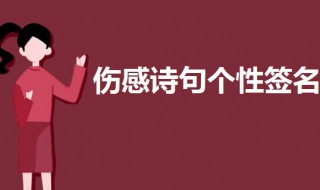 伤感诗句个性签名